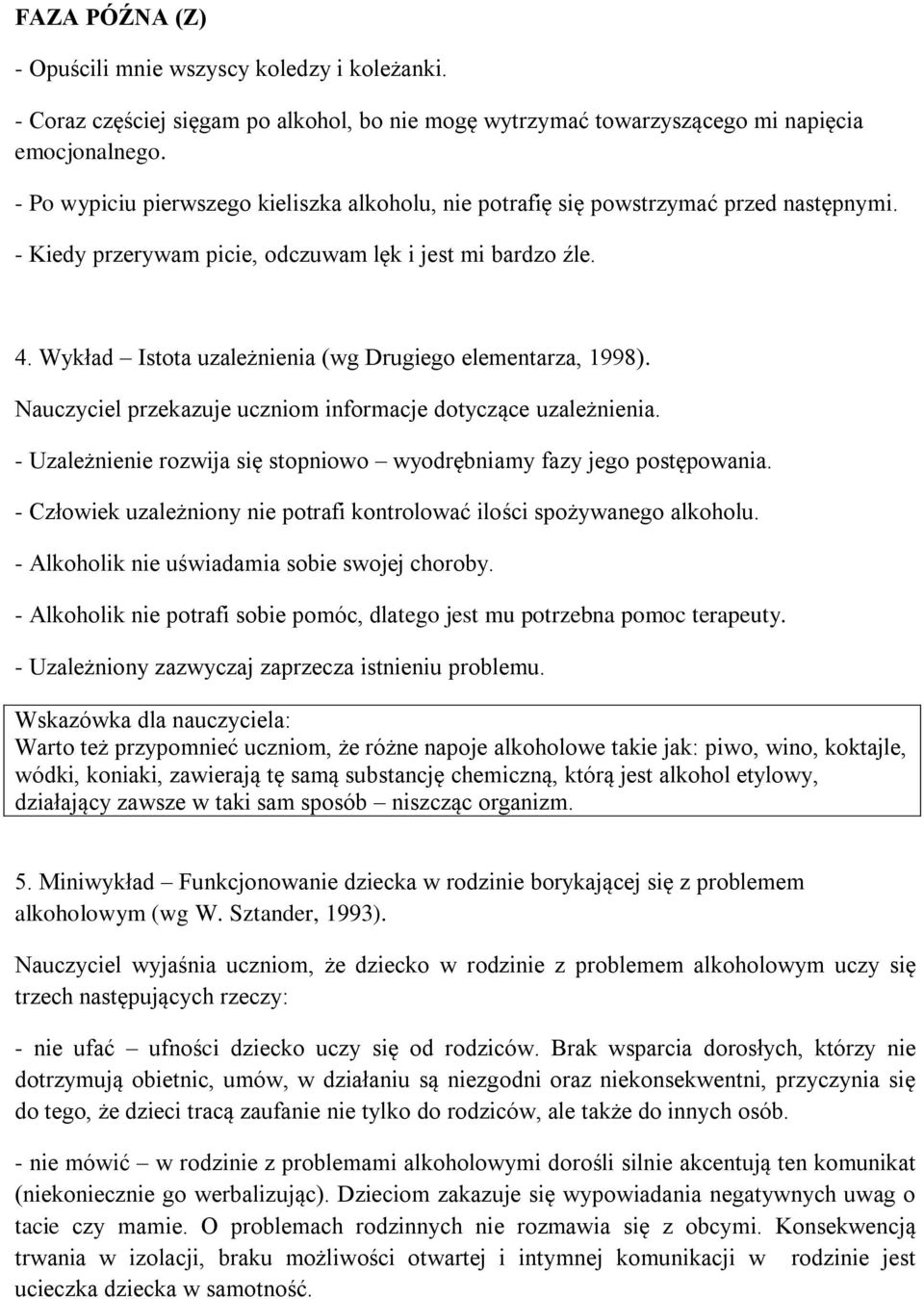 FAZA PÓŹNA (Z)

- Opuścili mnie wszyscy koledzy i koleżanki.

- Coraz częściej sięgam po alkohol, bo nie mogę wytrzymać towarzyszącego mi napięcia emocjonalnego.

- Po wypiciu pierwszego kieliszka alkoholu, nie potrafię się powstrzymać przed następnymi.

- Kiedy przerywam picie, odczuwam lęk i jest mi bardzo źle.

4. Wykład – Istota uzależnienia (wg Drugiego elementarza, 1998).

Nauczyciel przekazuje uczniom informacje dotyczące uzależnienia.

- Uzależnienie rozwija się stopniowo – wyodrębniamy fazy jego postępowania.

- Człowiek uzależniony nie potrafi kontrolować ilości spożywanego alkoholu.

- Alkoholik nie uświadamia sobie swojej choroby.

- Alkoholik nie potrafi sobie pomóc, dlatego jest mu potrzebna pomoc terapeuty.

- Uzależniony zazwyczaj zaprzecza istnieniu problemu.

Wskazówka dla nauczyciela:
Warto też przypomnieć uczniom, że różne napoje alkoholowe takie jak: piwo, wino, koktajle, wódki, koniaki, zawierają tę samą substancję chemiczną, którą jest alkohol etylowy, działający zawsze w taki sam sposób – niszcząc organizm.

5. Miniwykład – Funkcjonowanie dziecka w rodzinie borykającej się z problemem alkoholowym (wg W. Sztander, 1993).

Nauczyciel wyjaśnia uczniom, że dziecko w rodzinie z problemem alkoholowym uczy się trzech następujących rzeczy:

- nie ufać – ufności dziecko uczy się od rodziców. Brak wsparcia dorosłych, którzy nie dotrzymują obietnic, umów, w działaniu są niezgodni oraz niekonsekwentni, przyczynia się do tego, że dzieci tracą zaufanie nie tylko do rodziców, ale także do innych osób.

- nie mówić – w rodzinie z problemami alkoholowymi dorośli silnie akcentują ten komunikat (niekoniecznie go werbalizując). Dzieciom zakazuje się wypowiadania negatywnych uwag o tacie czy mamie. O problemach rodzinnych nie rozmawia się z obcymi. Konsekwencją trwania w izolacji, braku możliwości otwartej i intymnej komunikacji w rodzinie jest ucieczka dziecka w samotność.